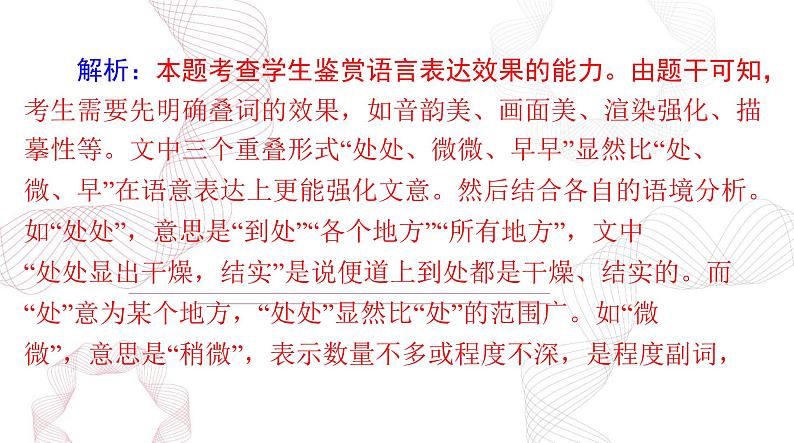 解析：本题考查学生鉴赏语言表达效果的能力。由题干可知，考生需要先明确叠词的效果，如音韵美、画面美、渲染强化、描摹性等。文中三个重叠形式“处处、微微、早早”显然比“处、微、早”在语意表达上更能强化文意。然后结合各自的语境分析。如“处处”，意思是“到处”“各个地方”“所有地方”，文中“处处显出干燥，结实”是说便道上到处都是干燥、结实的。而“处”意为某个地方，“处处”显然比“处”的范围广。如“微微”，意思是“稍微”，表示数量不多或程度不深，是程度副词，